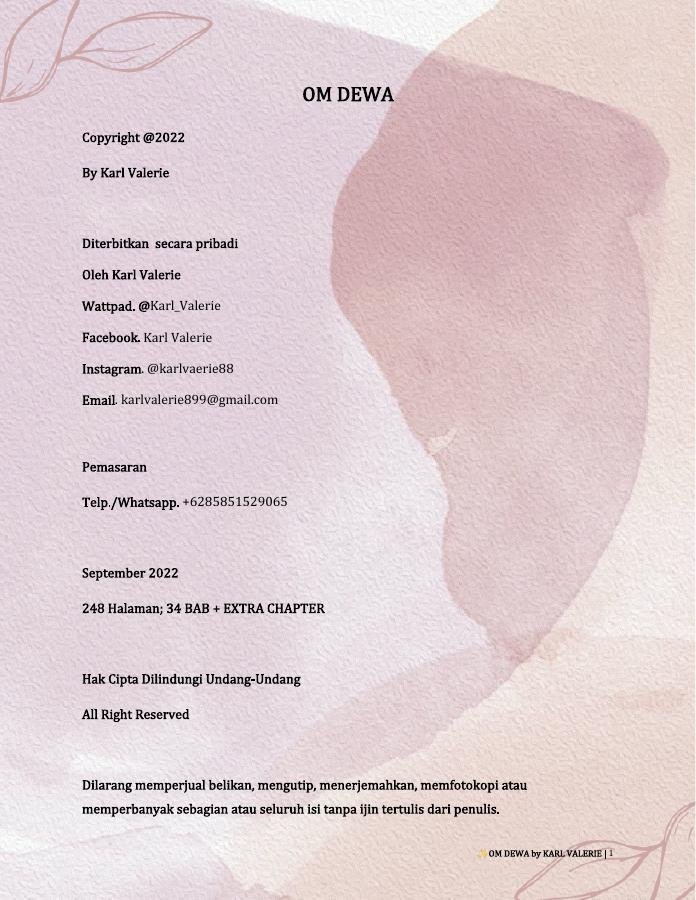 OM DEWA

Copyright @2022

By Karl Valerie

Diterbitkan secara pribadi

Oleh Karl Valerie

Wattpad. @Karl_Valerie

Facebook. Karl Valerie

Instagram. @karlvaerie88

Email. karlvalerie899@gmail.com

Pemasaran

Telp./Whatsapp. +6285851529065

September 2022

248 Halaman; 34 BAB + EXTRA CHAPTER

Hak Cipta Dilindungi Undang-Undang

All Right Reserved

Dilarang memperjual belikan, mengutip, menerjemahkan, memfotokopi atau memperbanyak sebagian atau seluruh isi tanpa ijin tertulis dari penulis.

OM DEWA by KARL VALERIE | 1